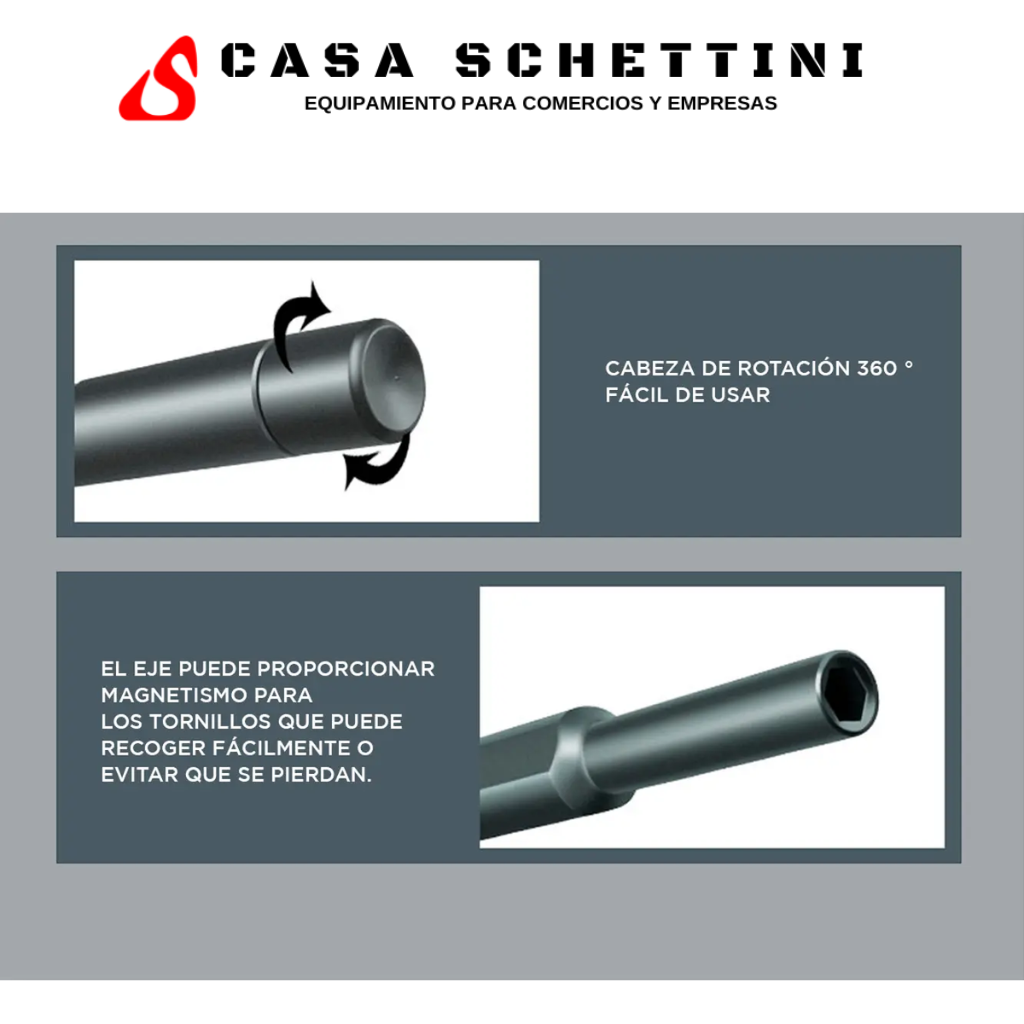 CASA SCHETTINI
EQUIPAMIENTO PARA COMERCIOS Y EMPRESAS

CABEZA DE ROTACIÓN 360 °
FÁCIL DE USAR

EL EJE PUEDE PROPORCIONAR MAGNETISMO PARA LOS TORNILLOS QUE PUEDE RECOGER FÁCILMENTE O EVITAR QUE SE PIERDAN.